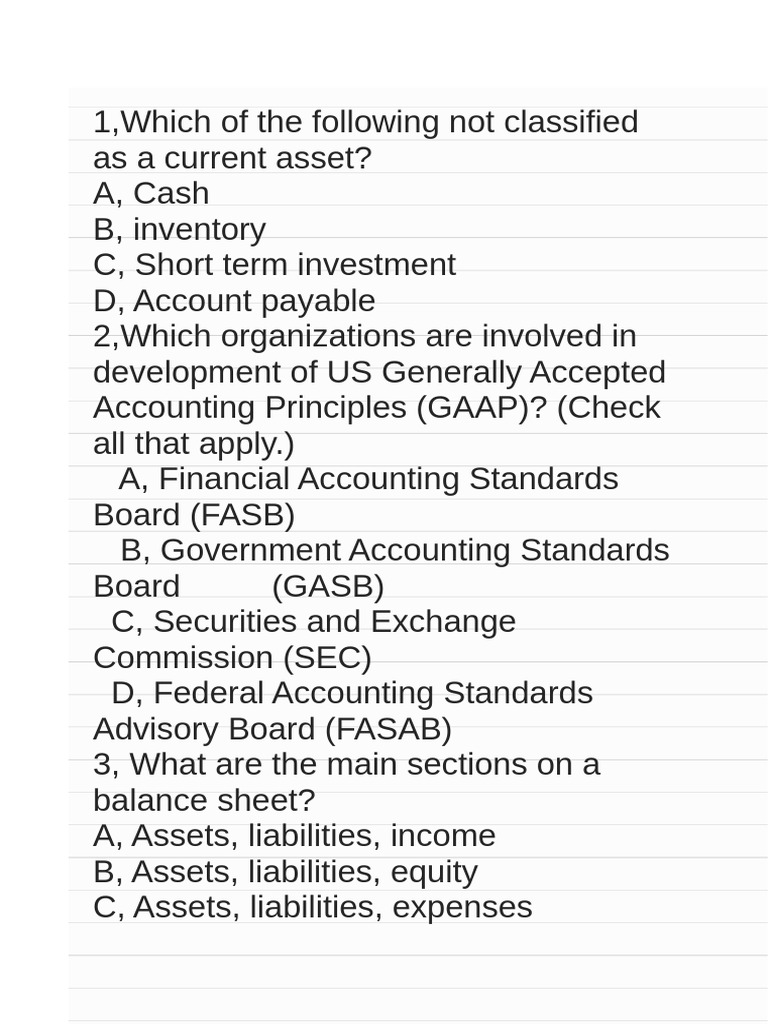 1,Which of the following not classified as a current asset?
A, Cash
B, inventory
C, Short term investment
D, Account payable
2,Which organizations are involved in development of US Generally Accepted Accounting Principles (GAAP)? (Check all that apply.)
A, Financial Accounting Standards Board (FASB)
B, Government Accounting Standards Board (GASB)
C, Securities and Exchange Commission (SEC)
D, Federal Accounting Standards Advisory Board (FASAB)
3, What are the main sections on a balance sheet?
A, Assets, liabilities, income
B, Assets, liabilities, equity
C, Assets, liabilities, expenses